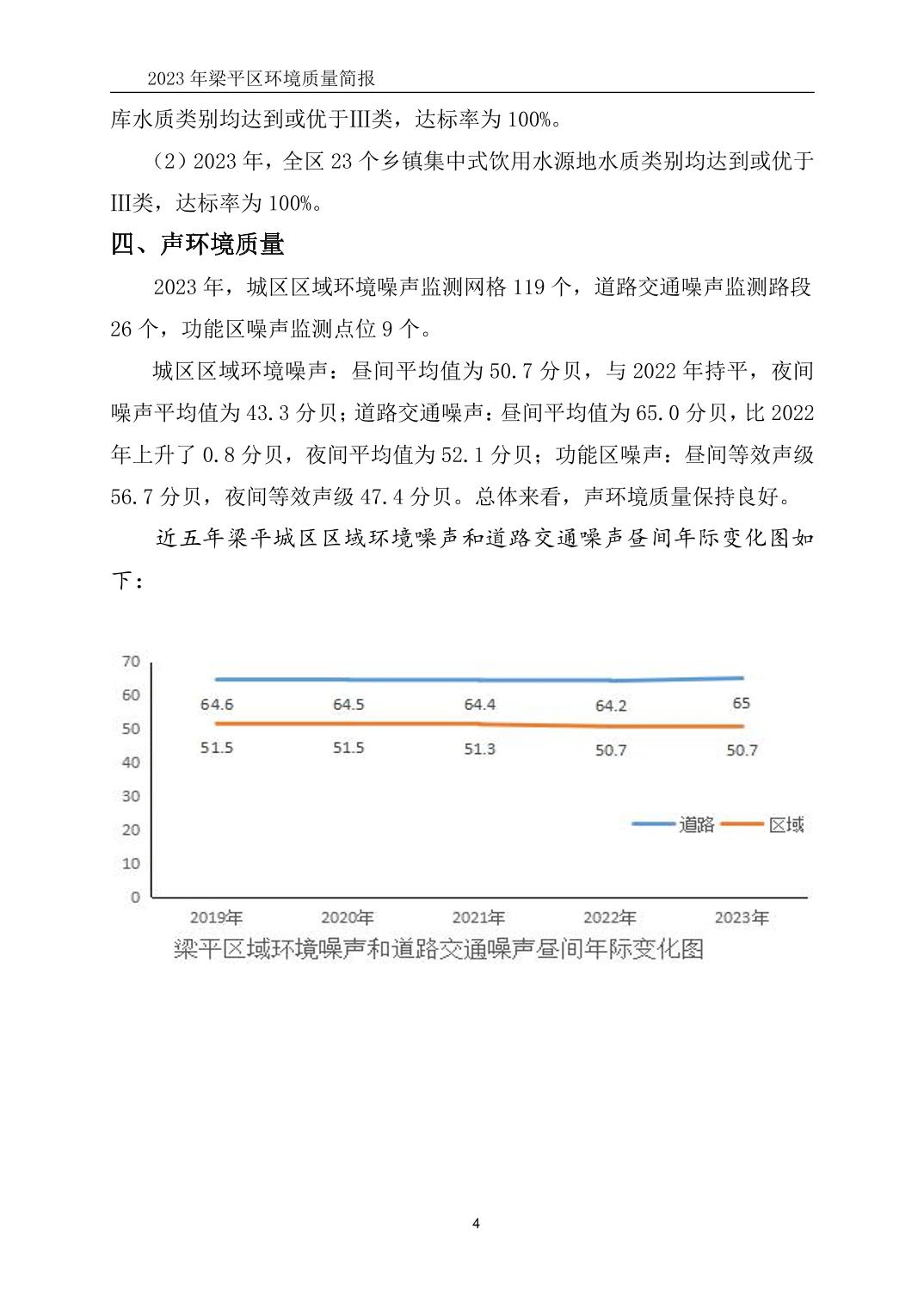 2023 年梁平区环境质量简报

库水质类别均达到或优于III类，达标率为 100%。

（2）2023 年，全区 23 个乡镇集中式饮用水源地水质类别均达到或优于III类，达标率为 100%。

四、声环境质量

2023 年，城区区域环境噪声监测网格 119 个，道路交通噪声监测路段 26 个，功能区噪声监测点位 9 个。

城区区域环境噪声：昼间平均值为 50.7 分贝，与 2022 年持平，夜间噪声平均值为 43.3 分贝；道路交通噪声：昼间平均值为 65.0 分贝，比 2022 年上升了 0.8 分贝，夜间平均值为 52.1 分贝；功能区噪声：昼间等效声级 56.7 分贝，夜间等效声级 47.4 分贝。总体来看，声环境质量保持良好。

近五年梁平城区区域环境噪声和道路交通噪声昼间年际变化图如下：

70
60
50
40
30
20
10
0

64.6 64.5 64.4 64.2 65
51.5 51.5 51.3 50.7 50.7

道路 区域

2019年 2020年 2021年 2022年 2023年

梁平区域环境噪声和道路交通噪声昼间年际变化图

4